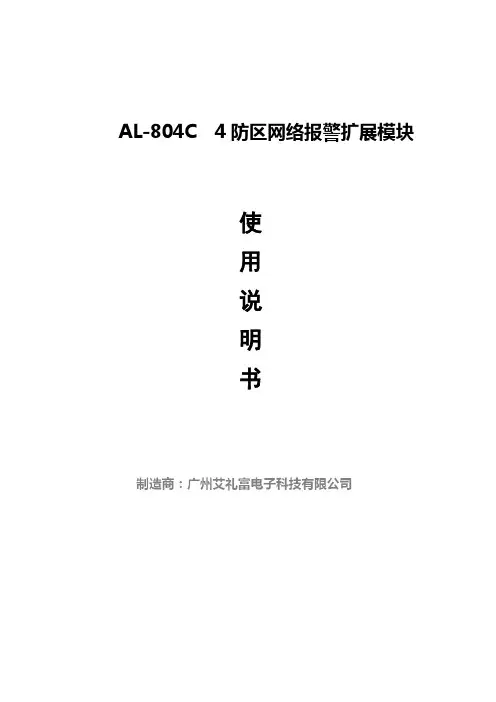 AL-804C 4防区网络报警扩展模块

使
用
说
明
书

制造商：广州艾礼富电子科技有限公司